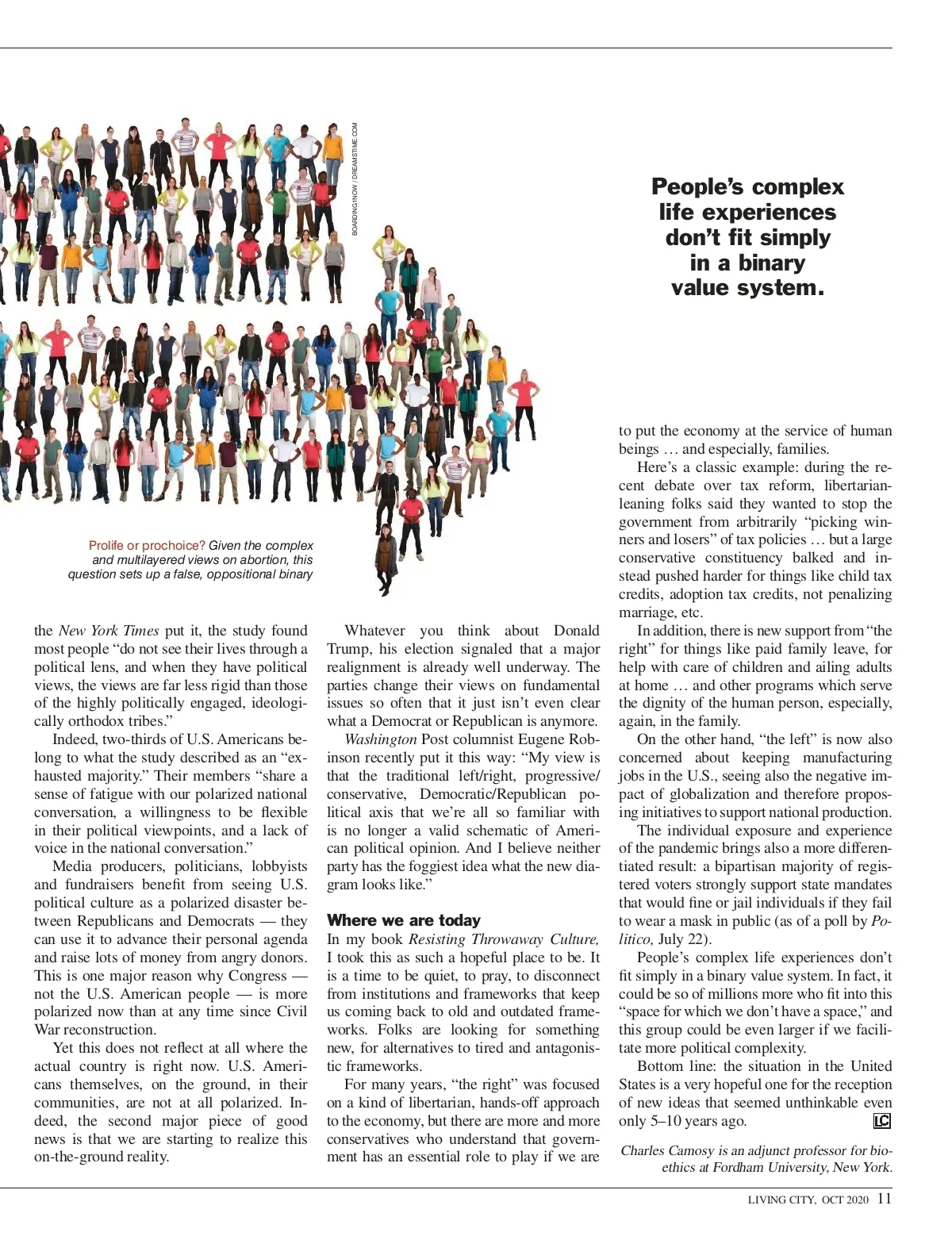 BOARDING1NOW / DREAMSTIME.COM

People's complex life experiences don't fit simply in a binary value system.

Prolife or prochoice? Given the complex and multilayered views on abortion, this question sets up a false, oppositional binary

the New York Times put it, the study found most people "do not see their lives through a political lens, and when they have political views, the views are far less rigid than those of the highly politically engaged, ideologically orthodox tribes."

Indeed, two-thirds of U.S. Americans belong to what the study described as an "exhausted majority." Their members "share a sense of fatigue with our polarized national conversation, a willingness to be flexible in their political viewpoints, and a lack of voice in the national conversation."

Media producers, politicians, lobbyists and fundraisers benefit from seeing U.S. political culture as a polarized disaster between Republicans and Democrats — they can use it to advance their personal agenda and raise lots of money from angry donors. This is one major reason why Congress — not the U.S. American people — is more polarized now than at any time since Civil War reconstruction.

Yet this does not reflect at all where the actual country is right now. U.S. Americans themselves, on the ground, in their communities, are not at all polarized. Indeed, the second major piece of good news is that we are starting to realize this on-the-ground reality.

Whatever you think about Donald Trump, his election signaled that a major realignment is already well underway. The parties change their views on fundamental issues so often that it just isn't even clear what a Democrat or Republican is anymore.

Washington Post columnist Eugene Robinson recently put it this way: "My view is that the traditional left/right, progressive/conservative, Democratic/Republican political axis that we're all so familiar with is no longer a valid schematic of American political opinion. And I believe neither party has the foggiest idea what the new diagram looks like."

Where we are today
In my book Resisting Throwaway Culture, I took this as such a hopeful place to be. It is a time to be quiet, to pray, to disconnect from institutions and frameworks that keep us coming back to old and outdated frameworks. Folks are looking for something new, for alternatives to tired and antagonistic frameworks.

For many years, "the right" was focused on a kind of libertarian, hands-off approach to the economy, but there are more and more conservatives who understand that government has an essential role to play if we are to put the economy at the service of human beings … and especially, families.

Here's a classic example: during the recent debate over tax reform, libertarian-leaning folks said they wanted to stop the government from arbitrarily "picking winners and losers" of tax policies … but a large conservative constituency balked and instead pushed harder for things like child tax credits, adoption tax credits, not penalizing marriage, etc.

In addition, there is new support from "the right" for things like paid family leave, for help with care of children and ailing adults at home … and other programs which serve the dignity of the human person, especially, again, in the family.

On the other hand, "the left" is now also concerned about keeping manufacturing jobs in the U.S., seeing also the negative impact of globalization and therefore proposing initiatives to support national production.

The individual exposure and experience of the pandemic brings also a more differentiated result: a bipartisan majority of registered voters strongly support state mandates that would fine or jail individuals if they fail to wear a mask in public (as of a poll by Politico, July 22).

People's complex life experiences don't fit simply in a binary value system. In fact, it could be so of millions more who fit into this "space for which we don't have a space," and this group could be even larger if we facilitate more political complexity.

Bottom line: the situation in the United States is a very hopeful one for the reception of new ideas that seemed unthinkable even only 5–10 years ago. LC

Charles Camosy is an adjunct professor for bioethics at Fordham University, New York.

LIVING CITY, OCT 2020 11